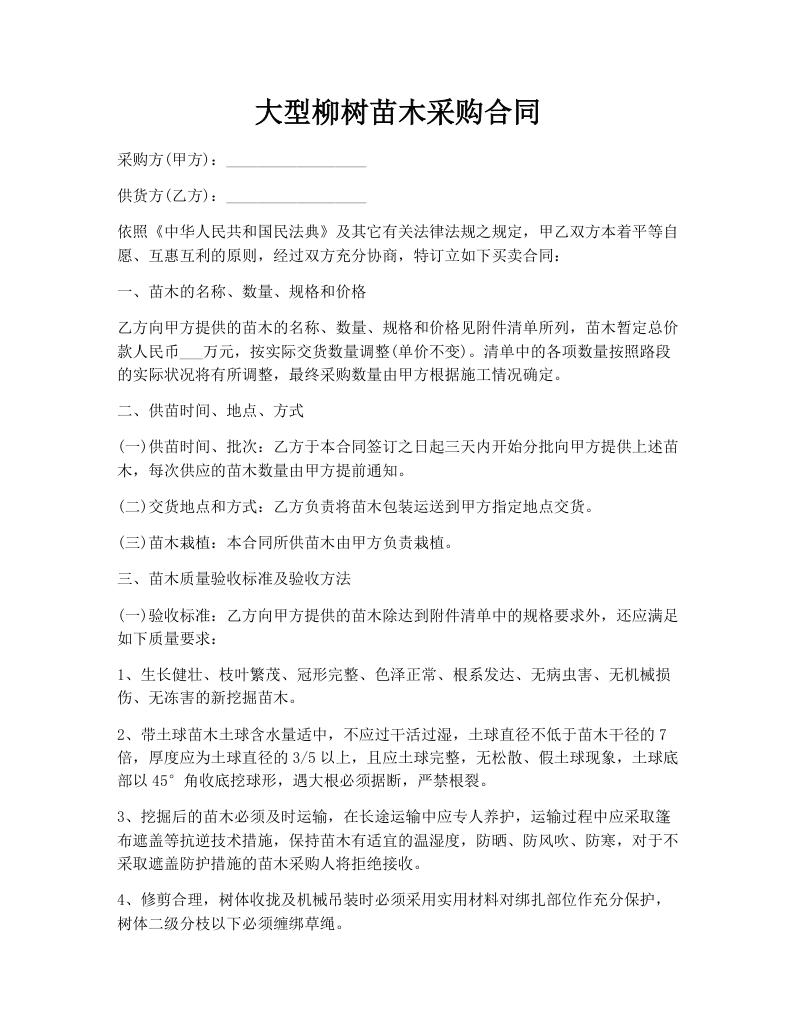 大型柳树苗木采购合同

采购方(甲方)：__________________

供货方(乙方)：__________________

依照《中华人民共和国民法典》及其它有关法律法规之规定，甲乙双方本着平等自愿、互惠互利的原则，经过双方充分协商，特订立如下买卖合同：

一、苗木的名称、数量、规格和价格

乙方向甲方提供的苗木的名称、数量、规格和价格见附件清单所列，苗木暂定总价款人民币___万元，按实际交货数量调整(单价不变)。清单中的各项数量按照路段的实际状况将有所调整，最终采购数量由甲方根据施工情况确定。

二、供苗时间、地点、方式

(一)供苗时间、批次：乙方于本合同签订之日起三天内开始分批向甲方提供上述苗木，每次供应的苗木数量由甲方提前通知。

(二)交货地点和方式：乙方负责将苗木包装运送到甲方指定地点交货。

(三)苗木栽植：本合同所供苗木由甲方负责栽植。

三、苗木质量验收标准及验收方法

(一)验收标准：乙方向甲方提供的苗木除达到附件清单中的规格要求外，还应满足如下质量要求：

1、生长健壮、枝叶繁茂、冠形完整、色泽正常、根系发达、无病虫害、无机械损伤、无冻害的新挖掘苗木。

2、带土球苗木土球含水量适中，不应过干活过湿，土球直径不低于苗木干径的7倍，厚度应为土球直径的3/5以上，且应土球完整，无松散、假土球现象，土球底部以45°角收底挖球形，遇大根必须据断，严禁根裂。

3、挖掘后的苗木必须及时运输，在长途运输中应专人养护，运输过程中应采取篷布遮盖等抗逆技术措施，保持苗木有适宜的温湿度，防晒、防风吹、防寒，对于不采取遮盖防护措施的苗木采购人将拒绝接收。

4、修剪合理，树体收拢及机械吊装时必须采用实用材料对绑扎部位作充分保护，树体二级分枝以下必须缠绑草绳。